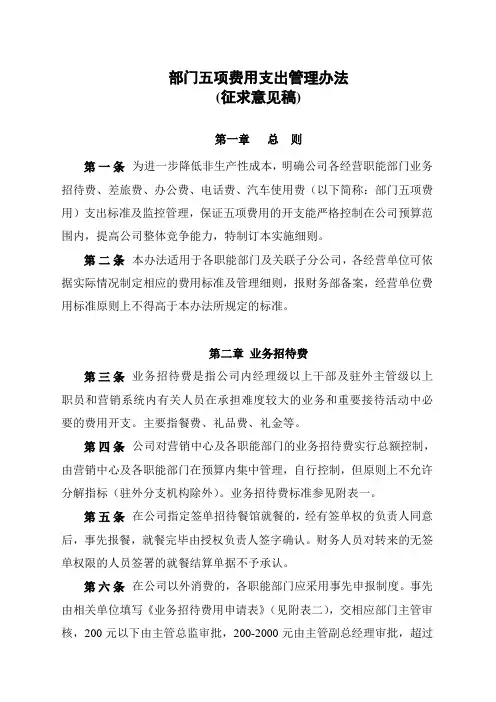 部门五项费用支出管理办法
(征求意见稿)

第一章　总　则

第一条 为进一步降低非生产性成本，明确公司各经营职能部门业务招待费、差旅费、办公费、电话费、汽车使用费（以下简称：部门五项费用）支出标准及监控管理，保证五项费用的开支能严格控制在公司预算范围内，提高公司整体竞争能力，特制订本实施细则。

第二条 本办法适用于各职能部门及关联子分公司，各经营单位可依据实际情况制定相应的费用标准及管理细则，报财务部备案，经营单位费用标准原则上不得高于本办法所规定的标准。

第二章 业务招待费

第三条 业务招待费是指公司内经理级以上干部及驻外主管级以上职员和营销系统内有关人员在承担难度较大的业务和重要接待活动中必要的费用开支。主要指餐费、礼品费、礼金等。

第四条 公司对营销中心及各职能部门的业务招待费实行总额控制，由营销中心及各职能部门在预算内集中管理，自行控制，但原则上不允许分解指标（驻外分支机构除外）。业务招待费标准参见附表一。

第五条 在公司指定签单招待餐馆就餐的，经有签单权的负责人同意后，事先报餐，就餐完毕由授权负责人签字确认。财务人员对转来的无签单权限的人员签署的就餐结算单据不予承认。

第六条 在公司以外消费的，各职能部门应采用事先申报制度。事先由相关单位填写《业务招待费用申请表》（见附表二），交相应部门主管审核，200 元以下由主管总监审批，200-2000 元由主管副总经理审批，超过